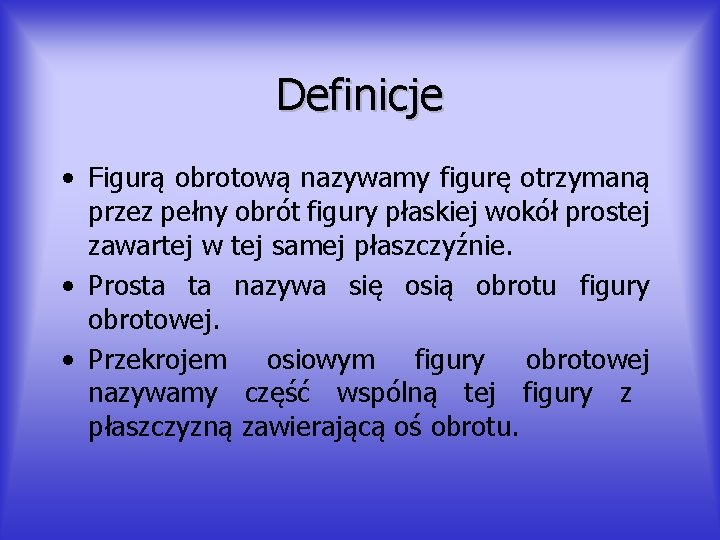 Definicje

• Figurą obrotową nazywamy figurę otrzymaną przez pełny obrót figury płaskiej wokół prostej zawartej w tej samej płaszczyźnie.

• Prosta ta nazywa się osią obrotu figury obrotowej.

• Przekrojem osiowym figury obrotowej nazywamy część wspólną tej figury z płaszczyzną zawierającą oś obrotu.